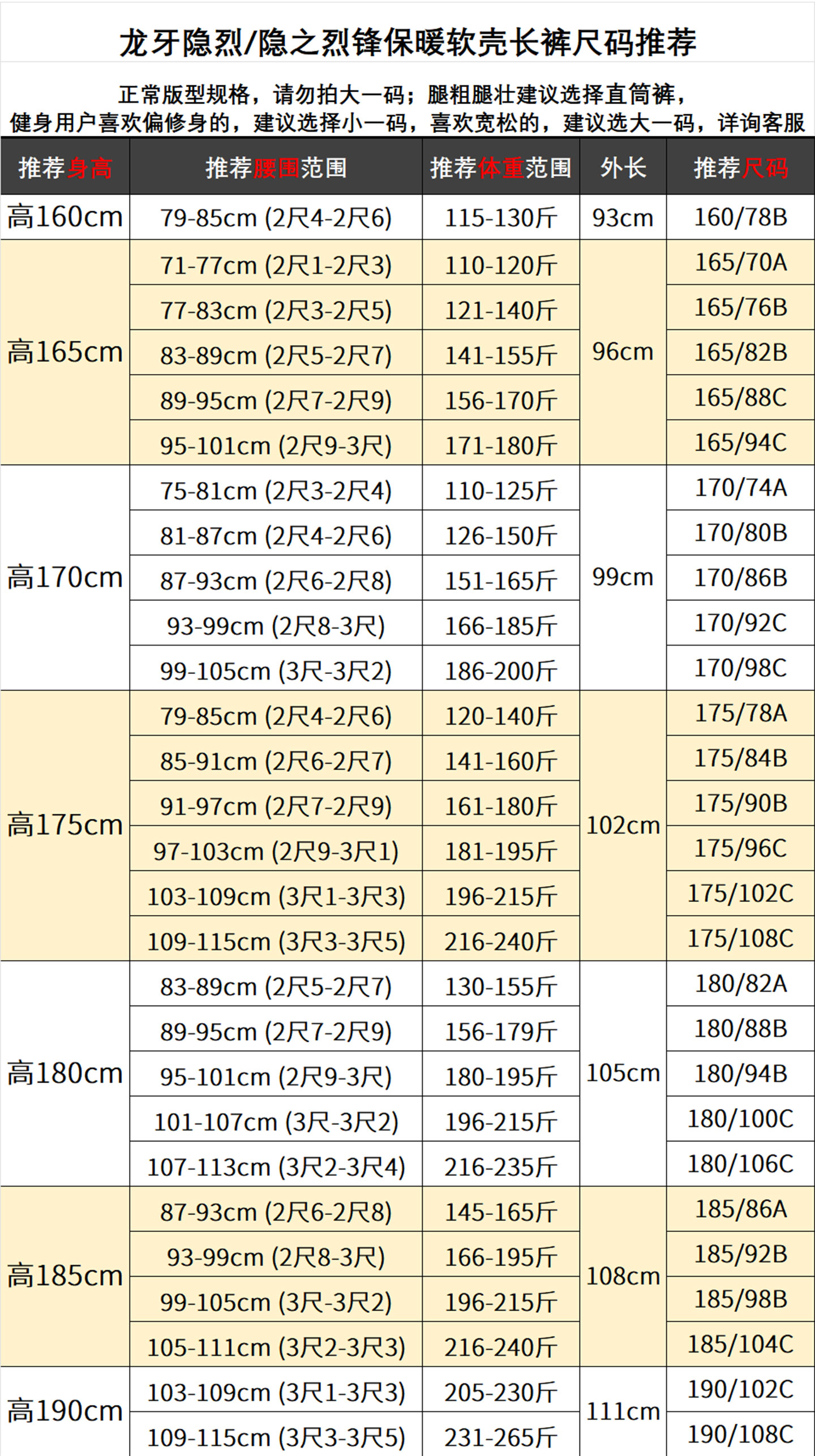 龙牙隐烈/隐之烈锋保暖软壳长裤尺码推荐

正常版型规格，请勿拍大一码；腿粗腿壮建议选择直筒裤，
健身用户喜欢偏修身的，建议选择小一码，喜欢宽松的，建议选大一码，详询客服

| 推荐身高 | 推荐腰围范围 | 推荐体重范围 | 外长 | 推荐尺码 |
|---|---|---|---|---|
| 高160cm | 79-85cm (2尺4-2尺6) | 115-130斤 | 93cm | 160/78B |
| 高165cm | 71-77cm (2尺1-2尺3) | 110-120斤 | 96cm | 165/70A |
| | 77-83cm (2尺3-2尺5) | 121-140斤 | | 165/76B |
| | 83-89cm (2尺5-2尺7) | 141-155斤 | | 165/82B |
| | 89-95cm (2尺7-2尺9) | 156-170斤 | | 165/88C |
| | 95-101cm (2尺9-3尺) | 171-180斤 | | 165/94C |
| 高170cm | 75-81cm (2尺3-2尺4) | 110-125斤 | 99cm | 170/74A |
| | 81-87cm (2尺4-2尺6) | 126-150斤 | | 170/80B |
| | 87-93cm (2尺6-2尺8) | 151-165斤 | | 170/86B |
| | 93-99cm (2尺8-3尺) | 166-185斤 | | 170/92C |
| | 99-105cm (3尺-3尺2) | 186-200斤 | | 170/98C |
| 高175cm | 79-85cm (2尺4-2尺6) | 120-140斤 | 102cm | 175/78A |
| | 85-91cm (2尺6-2尺7) | 141-160斤 | | 175/84B |
| | 91-97cm (2尺7-2尺9) | 161-180斤 | | 175/90B |
| | 97-103cm (2尺9-3尺1) | 181-195斤 | | 175/96C |
| | 103-109cm (3尺1-3尺3) | 196-215斤 | | 175/102C |
| | 109-115cm (3尺3-3尺5) | 216-240斤 | | 175/108C |
| 高180cm | 83-89cm (2尺5-2尺7) | 130-155斤 | 105cm | 180/82A |
| | 89-95cm (2尺7-2尺9) | 156-179斤 | | 180/88B |
| | 95-101cm (2尺9-3尺) | 180-195斤 | | 180/94B |
| | 101-107cm (3尺-3尺2) | 196-215斤 | | 180/100C |
| | 107-113cm (3尺2-3尺4) | 216-235斤 | | 180/106C |
| 高185cm | 87-93cm (2尺6-2尺8) | 145-165斤 | 108cm | 185/86A |
| | 93-99cm (2尺8-3尺) | 166-195斤 | | 185/92B |
| | 99-105cm (3尺-3尺2) | 196-215斤 | | 185/98B |
| | 105-111cm (3尺2-3尺3) | 216-240斤 | | 185/104C |
| 高190cm | 103-109cm (3尺1-3尺3) | 205-230斤 | 111cm | 190/102C |
| | 109-115cm (3尺3-3尺5) | 231-265斤 | | 190/108C |